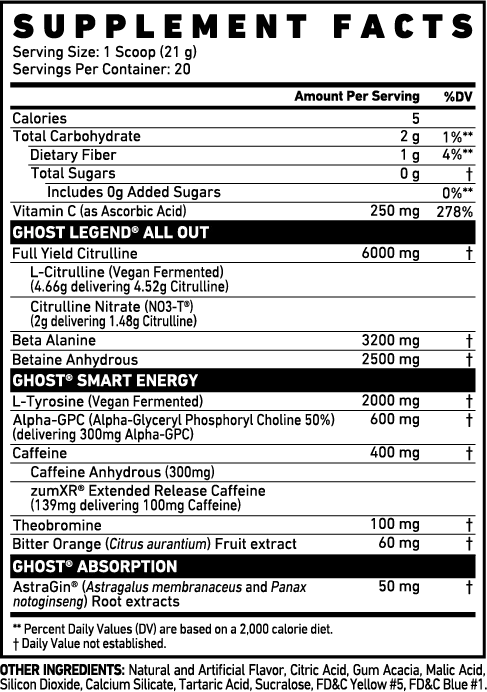 SUPPLEMENT FACTS
Serving Size: 1 Scoop (21 g)
Servings Per Container: 20

| | Amount Per Serving | %DV |
|---|---|---|
| Calories | 5 | |
| Total Carbohydrate | 2 g | 1%** |
| Dietary Fiber | 1 g | 4%** |
| Total Sugars | 0 g | † |
| Includes 0g Added Sugars | | 0%** |
| Vitamin C (as Ascorbic Acid) | 250 mg | 278% |
| GHOST LEGEND® ALL OUT | | |
| Full Yield Citrulline | 6000 mg | † |
| L-Citrulline (Vegan Fermented) (4.66g delivering 4.52g Citrulline) | | |
| Citrulline Nitrate (NO3-T®) (2g delivering 1.48g Citrulline) | | |
| Beta Alanine | 3200 mg | † |
| Betaine Anhydrous | 2500 mg | † |
| GHOST® SMART ENERGY | | |
| L-Tyrosine (Vegan Fermented) | 2000 mg | † |
| Alpha-GPC (Alpha-Glyceryl Phosphoryl Choline 50%) (delivering 300mg Alpha-GPC) | 600 mg | † |
| Caffeine | 400 mg | † |
| Caffeine Anhydrous (300mg) | | |
| zumXR® Extended Release Caffeine (139mg delivering 100mg Caffeine) | | |
| Theobromine | 100 mg | † |
| Bitter Orange (Citrus aurantium) Fruit extract | 60 mg | † |
| GHOST® ABSORPTION | | |
| AstraGin® (Astragalus membranaceus and Panax notoginseng) Root extracts | 50 mg | † |

** Percent Daily Values (DV) are based on a 2,000 calorie diet.
† Daily Value not established.

OTHER INGREDIENTS: Natural and Artificial Flavor, Citric Acid, Gum Acacia, Malic Acid, Silicon Dioxide, Calcium Silicate, Tartaric Acid, Sucralose, FD&C Yellow #5, FD&C Blue #1.